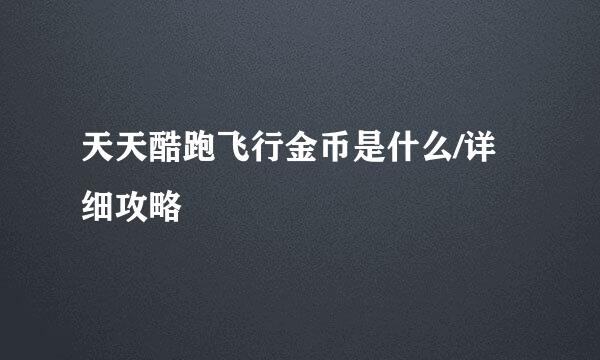 天天酷跑飞行金币是什么/详细攻略